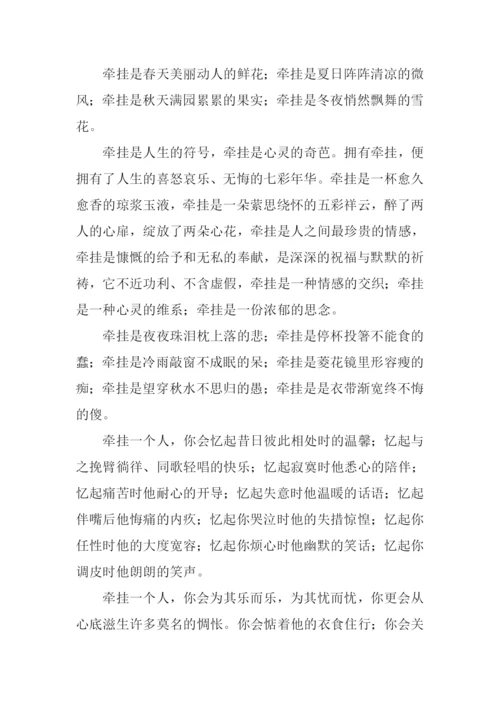 牵挂是春天美丽动人的鲜花；牵挂是夏日阵阵清凉的微风；牵挂是秋天满园累累的果实；牵挂是冬夜悄然飘舞的雪花。

牵挂是人生的符号，牵挂是心灵的奇芭。拥有牵挂，便拥有了人生的喜怒哀乐、无悔的七彩年华。牵挂是一杯愈久愈香的琼浆玉液，牵挂是一朵萦思绕怀的五彩祥云，醉了两人的心扉，绽放了两朵心花，牵挂是人之间最珍贵的情感，牵挂是慷慨的给予和无私的奉献，是深深的祝福与默默的祈祷，它不近功利、不含虚假，牵挂是一种情感的交织；牵挂是一种心灵的维系；牵挂是一份浓郁的思念。

牵挂是夜夜珠泪枕上落的悲；牵挂是停杯投箸不能食的蠢；牵挂是冷雨敲窗不成眠的呆；牵挂是菱花镜里形容瘦的痴；牵挂是望穿秋水不思归的愚；牵挂是是衣带渐宽终不悔的傻。

牵挂一个人，你会忆起昔日彼此相处时的温馨；忆起与之挽臂徜徉、同歌轻唱的快乐；忆起寂寞时他悉心的陪伴；忆起痛苦时他耐心的开导；忆起失意时他温暖的话语；忆起伴嘴后他悔痛的内疚；忆起你哭泣时他的失措惊惶；忆起你任性时他的大度宽容；忆起你烦心时他幽默的笑话；忆起你调皮时他朗朗的笑声。

牵挂一个人，你会为其乐而乐，为其忧而忧，你更会从心底滋生许多莫名的惆怅。你会惦着他的衣食住行；你会关